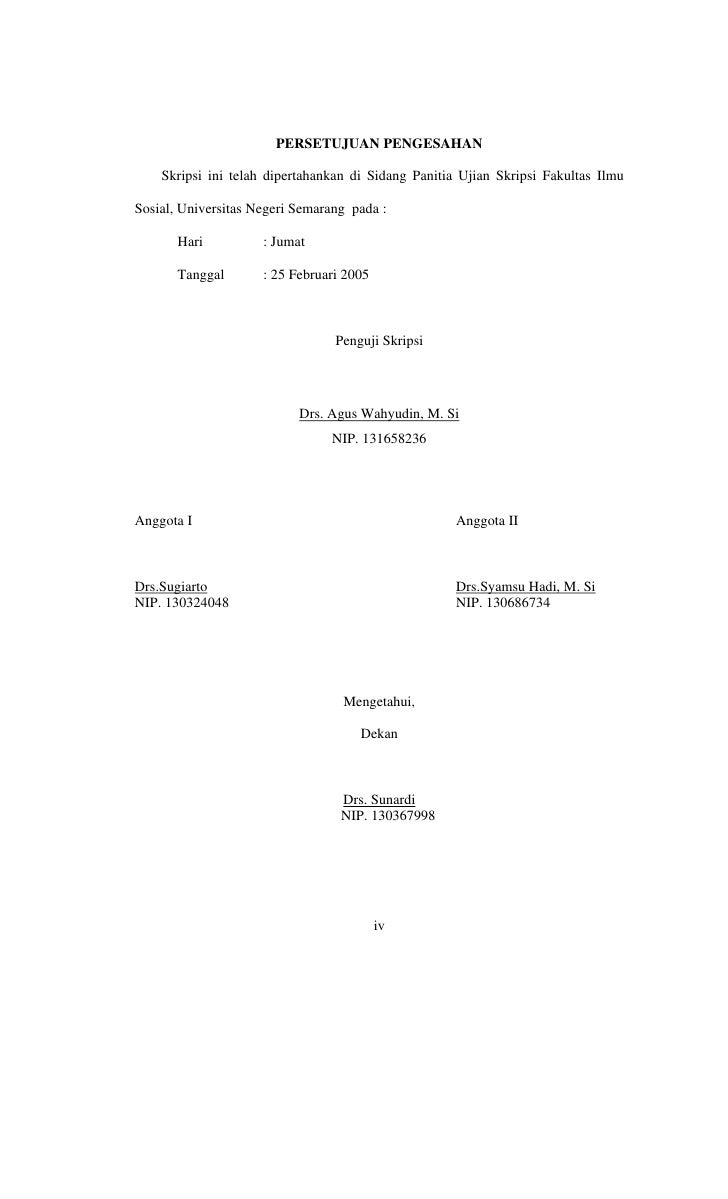 PERSETUJUAN PENGESAHAN

Skripsi ini telah dipertahankan di Sidang Panitia Ujian Skripsi Fakultas Ilmu Sosial, Universitas Negeri Semarang pada :

Hari : Jumat

Tanggal : 25 Februari 2005

Penguji Skripsi

Drs. Agus Wahyudin, M. Si
NIP. 131658236

Anggota I

Drs.Sugiarto
NIP. 130324048

Anggota II

Drs.Syamsu Hadi, M. Si
NIP. 130686734

Mengetahui,

Dekan

Drs. Sunardi
NIP. 130367998

iv